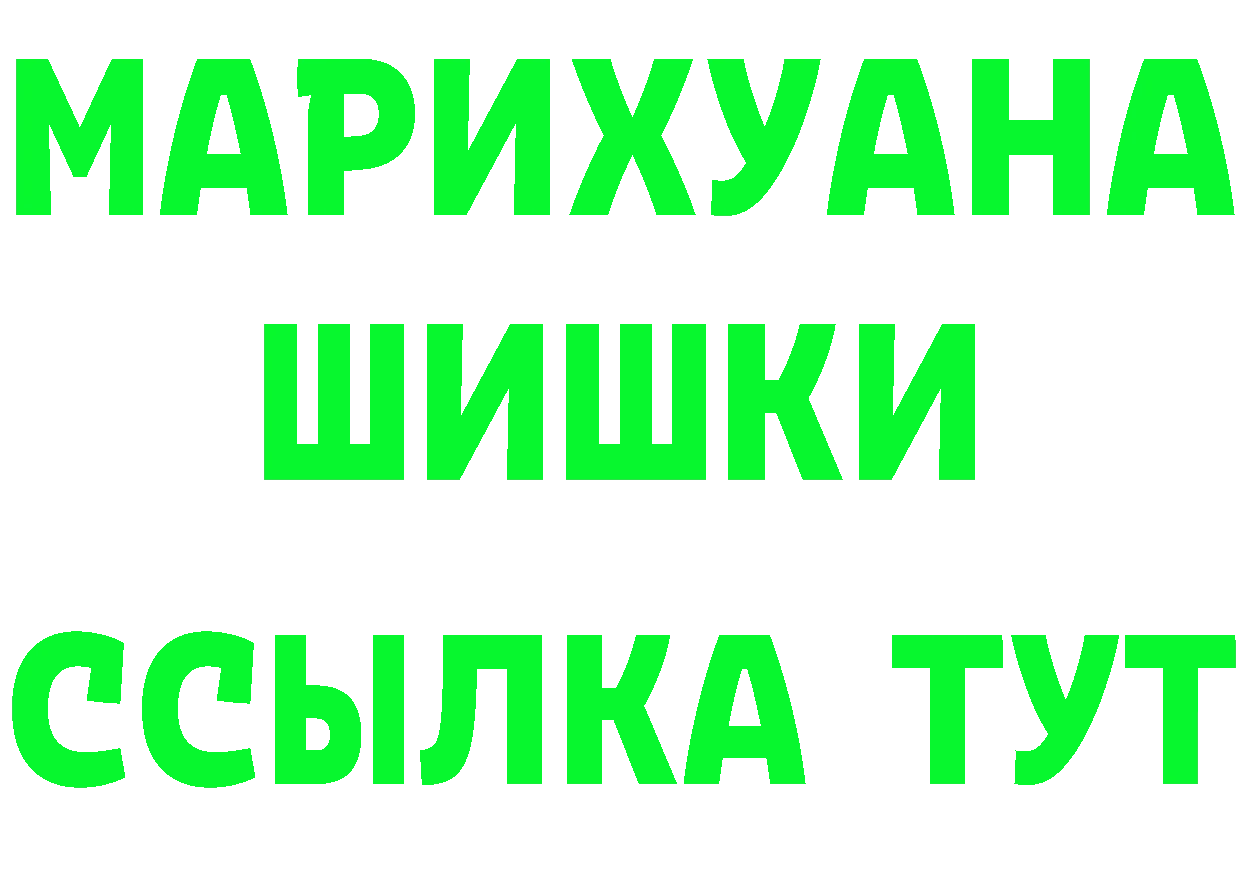 МАРИХУАНА
ШИШКИ
ССЫЛКА ТУТ